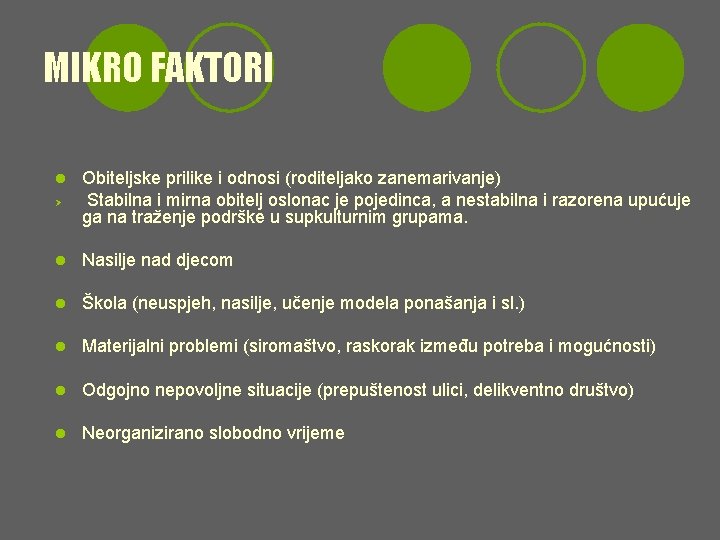 MIKRO FAKTORI

• Obiteljske prilike i odnosi (roditeljako zanemarivanje)
› Stabilna i mirna obitelj oslonac je pojedinca, a nestabilna i razorena upućuje ga na traženje podrške u supkulturnim grupama.

• Nasilje nad djecom

• Škola (neuspjeh, nasilje, učenje modela ponašanja i sl.)

• Materijalni problemi (siromaštvo, raskorak između potreba i mogućnosti)

• Odgojno nepovoljne situacije (prepuštenost ulici, delikventno društvo)

• Neorganizirano slobodno vrijeme